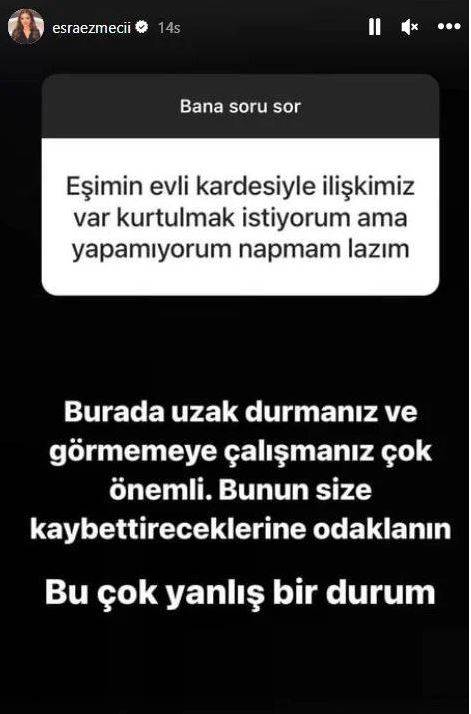 esraezmecii 14s

Bana soru sor

Eşimin evli kardesiyle ilişkimiz var kurtulmak istiyorum ama yapamıyorum napmam lazım

Burada uzak durmanız ve görmemeye çalışmanız çok önemli. Bunun size kaybettireceklerine odaklanın

Bu çok yanlış bir durum